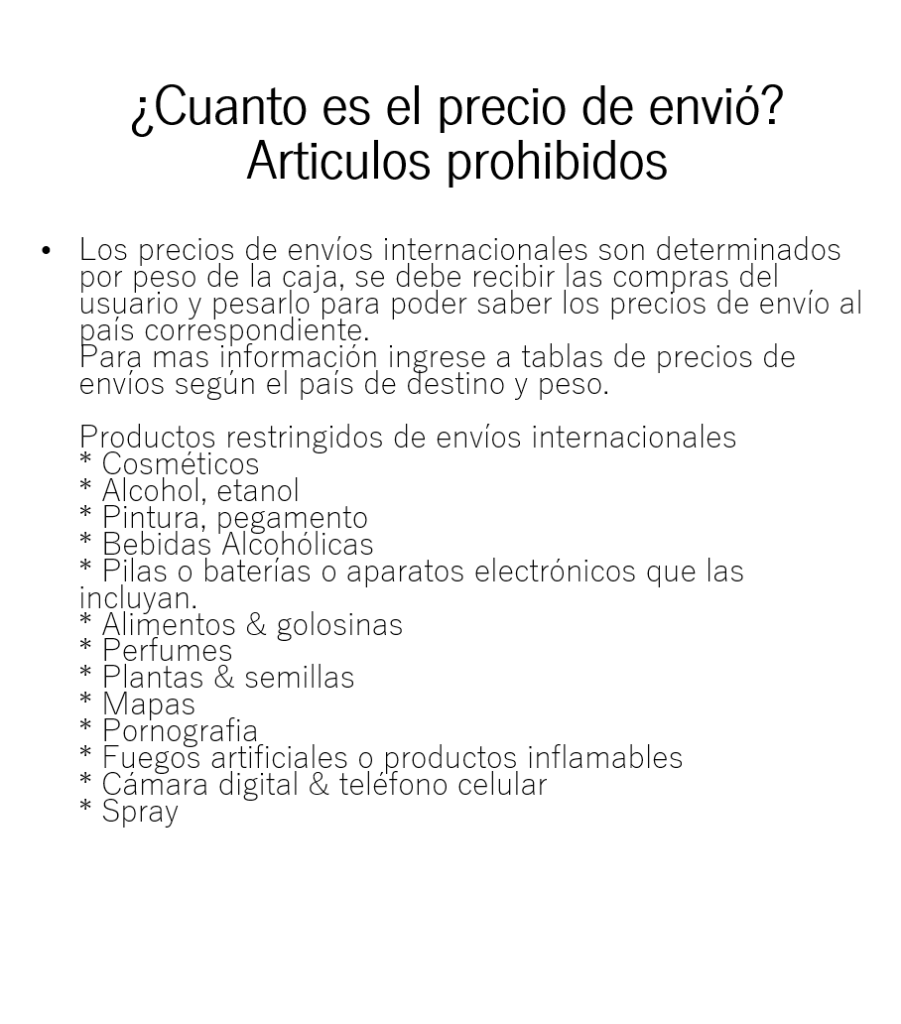 ¿Cuanto es el precio de envió?
Articulos prohibidos

• Los precios de envíos internacionales son determinados por peso de la caja, se debe recibir las compras del usuario y pesarlo para poder saber los precios de envío al país correspondiente.
Para mas información ingrese a tablas de precios de envíos según el país de destino y peso.

Productos restringidos de envíos internacionales
* Cosméticos
* Alcohol, etanol
* Pintura, pegamento
* Bebidas Alcohólicas
* Pilas o baterías o aparatos electrónicos que las incluyan.
* Alimentos & golosinas
* Perfumes
* Plantas & semillas
* Mapas
* Pornografia
* Fuegos artificiales o productos inflamables
* Cámara digital & teléfono celular
* Spray